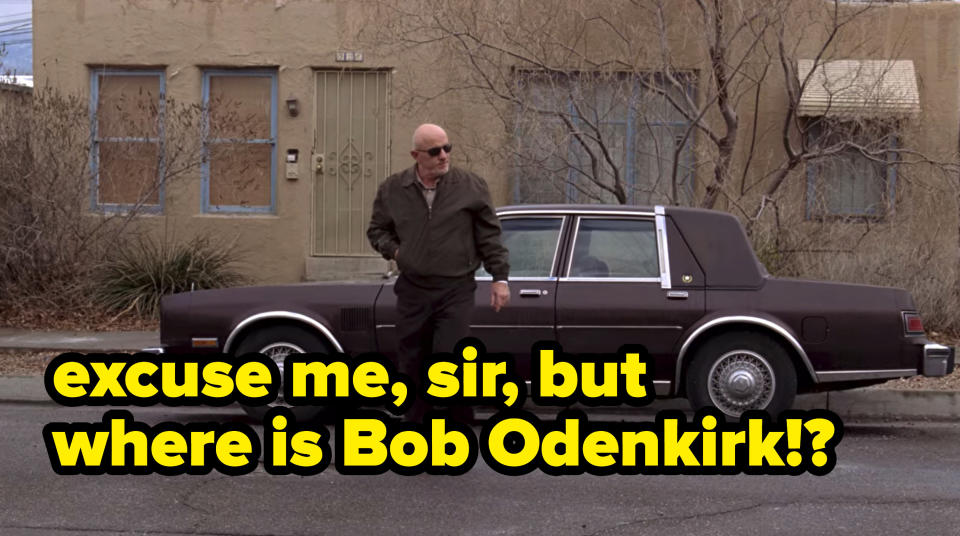 excuse me, sir, but where is Bob Odenkirk!?